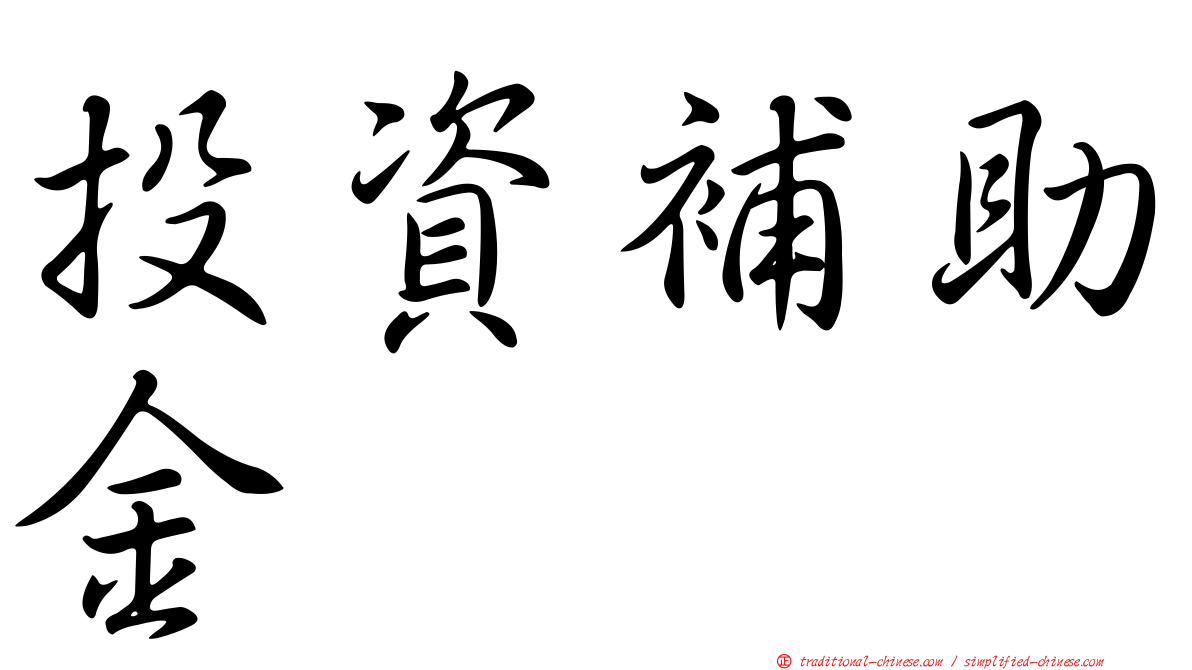 投資補助金

正 traditional-chinese.com / simplified-chinese.com